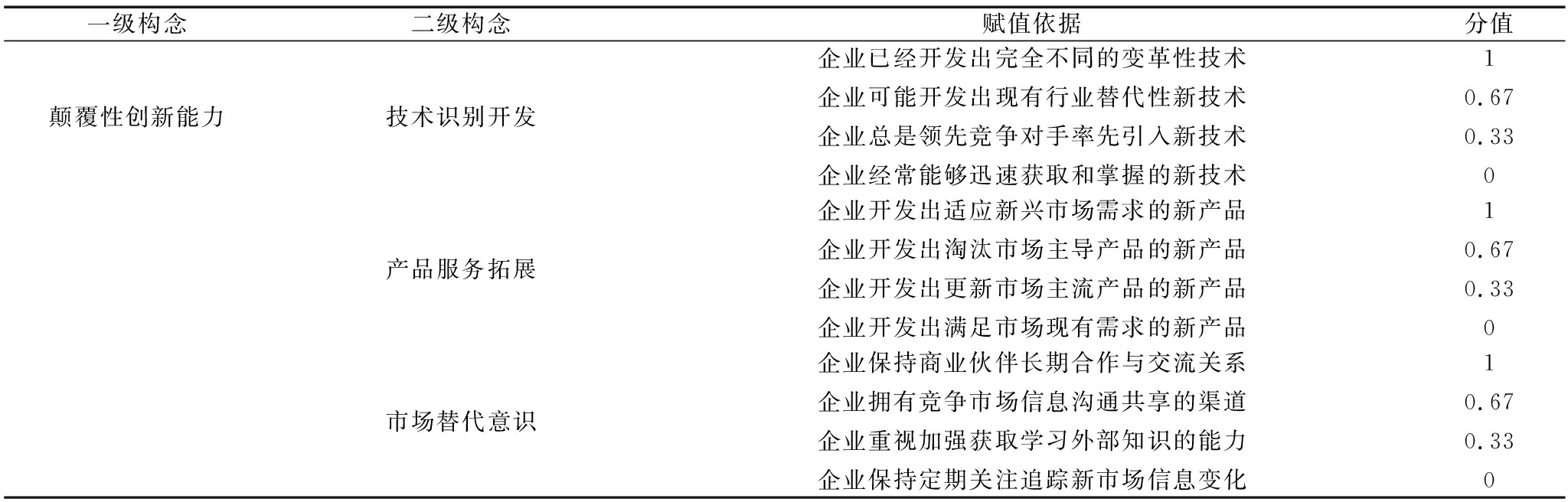 | 一级构念 | 二级构念 | 赋值依据 | 分值 |
|---|---|---|---|
| 颠覆性创新能力 | 技术识别开发 | 企业已经开发出完全不同的变革性技术 | 1 |
| | | 企业可能开发出现有行业替代性新技术 | 0.67 |
| | | 企业总是领先竞争对手率先引入新技术 | 0.33 |
| | | 企业经常能够迅速获取和掌握的新技术 | 0 |
| | 产品服务拓展 | 企业开发出适应新兴市场需求的新产品 | 1 |
| | | 企业开发出淘汰市场主导产品的新产品 | 0.67 |
| | | 企业开发出更新市场主流产品的新产品 | 0.33 |
| | | 企业开发出满足市场现有需求的新产品 | 0 |
| | 市场替代意识 | 企业保持商业伙伴长期合作与交流关系 | 1 |
| | | 企业拥有竞争市场信息沟通共享的渠道 | 0.67 |
| | | 企业重视加强获取学习外部知识的能力 | 0.33 |
| | | 企业保持定期关注追踪新市场信息变化 | 0 |